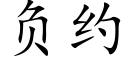 负约